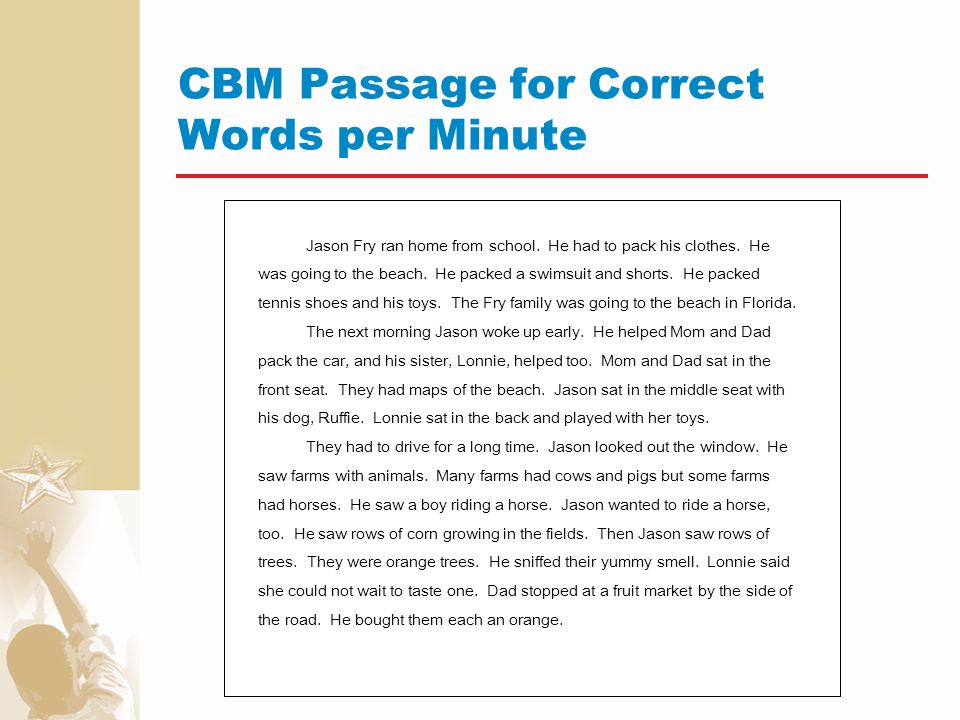 CBM Passage for Correct Words per Minute

Jason Fry ran home from school. He had to pack his clothes. He was going to the beach. He packed a swimsuit and shorts. He packed tennis shoes and his toys. The Fry family was going to the beach in Florida.

The next morning Jason woke up early. He helped Mom and Dad pack the car, and his sister, Lonnie, helped too. Mom and Dad sat in the front seat. They had maps of the beach. Jason sat in the middle seat with his dog, Ruffie. Lonnie sat in the back and played with her toys.

They had to drive for a long time. Jason looked out the window. He saw farms with animals. Many farms had cows and pigs but some farms had horses. He saw a boy riding a horse. Jason wanted to ride a horse, too. He saw rows of corn growing in the fields. Then Jason saw rows of trees. They were orange trees. He sniffed their yummy smell. Lonnie said she could not wait to taste one. Dad stopped at a fruit market by the side of the road. He bought them each an orange.